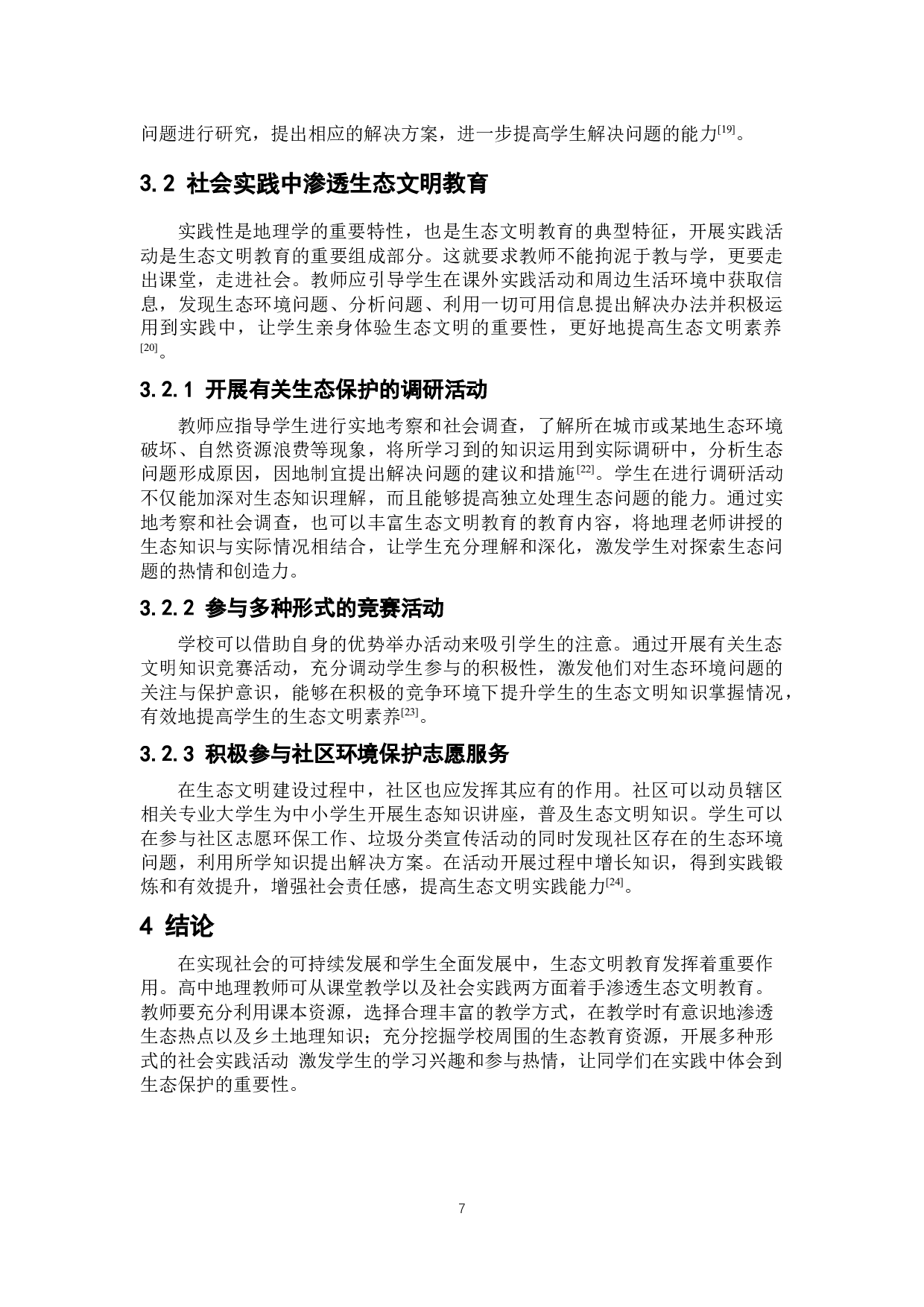 问题进行研究，提出相应的解决方案，进一步提高学生解决问题的能力$^{[19]}$。

3.2 社会实践中渗透生态文明教育

实践性是地理学的重要特性，也是生态文明教育的典型特征，开展实践活动是生态文明教育的重要组成部分。这就要求教师不能拘泥于教与学，更要走出课堂，走进社会。教师应引导学生在课外实践活动和周边生活环境中获取信息，发现生态环境问题、分析问题、利用一切可用信息提出解决办法并积极运用到实践中，让学生亲身体验生态文明的重要性，更好地提高生态文明素养$^{[20]}$。

3.2.1 开展有关生态保护的调研活动

教师应指导学生进行实地考察和社会调查，了解所在城市或某地生态环境破坏、自然资源浪费等现象，将所学习到的知识运用到实际调研中，分析生态问题形成原因，因地制宜提出解决问题的建议和措施$^{[22]}$。学生在进行调研活动不仅能加深对生态知识理解，而且能够提高独立处理生态问题的能力。通过实地考察和社会调查，也可以丰富生态文明教育的教育内容，将地理老师讲授的生态知识与实际情况相结合，让学生充分理解和深化，激发学生对探索生态问题的热情和创造力。

3.2.2 参与多种形式的竞赛活动

学校可以借助自身的优势举办活动来吸引学生的注意。通过开展有关生态文明知识竞赛活动，充分调动学生参与的积极性，激发他们对生态环境问题的关注与保护意识，能够在积极的竞争环境下提升学生的生态文明知识掌握情况，有效地提高学生的生态文明素养$^{[23]}$。

3.2.3 积极参与社区环境保护志愿服务

在生态文明建设过程中，社区也应发挥其应有的作用。社区可以动员辖区相关专业大学生为中小学生开展生态知识讲座，普及生态文明知识。学生可以在参与社区志愿环保工作、垃圾分类宣传活动的同时发现社区存在的生态环境问题，利用所学知识提出解决方案。在活动开展过程中增长知识，得到实践锻炼和有效提升，增强社会责任感，提高生态文明实践能力$^{[24]}$。

4 结论

在实现社会的可持续发展和学生全面发展中，生态文明教育发挥着重要作用。高中地理教师可从课堂教学以及社会实践两方面着手渗透生态文明教育。教师要充分利用课本资源，选择合理丰富的教学方式，在教学时有意识地渗透生态热点以及乡土地理知识；充分挖掘学校周围的生态教育资源，开展多种形式的社会实践活动 激发学生的学习兴趣和参与热情，让同学们在实践中体会到生态保护的重要性。

7